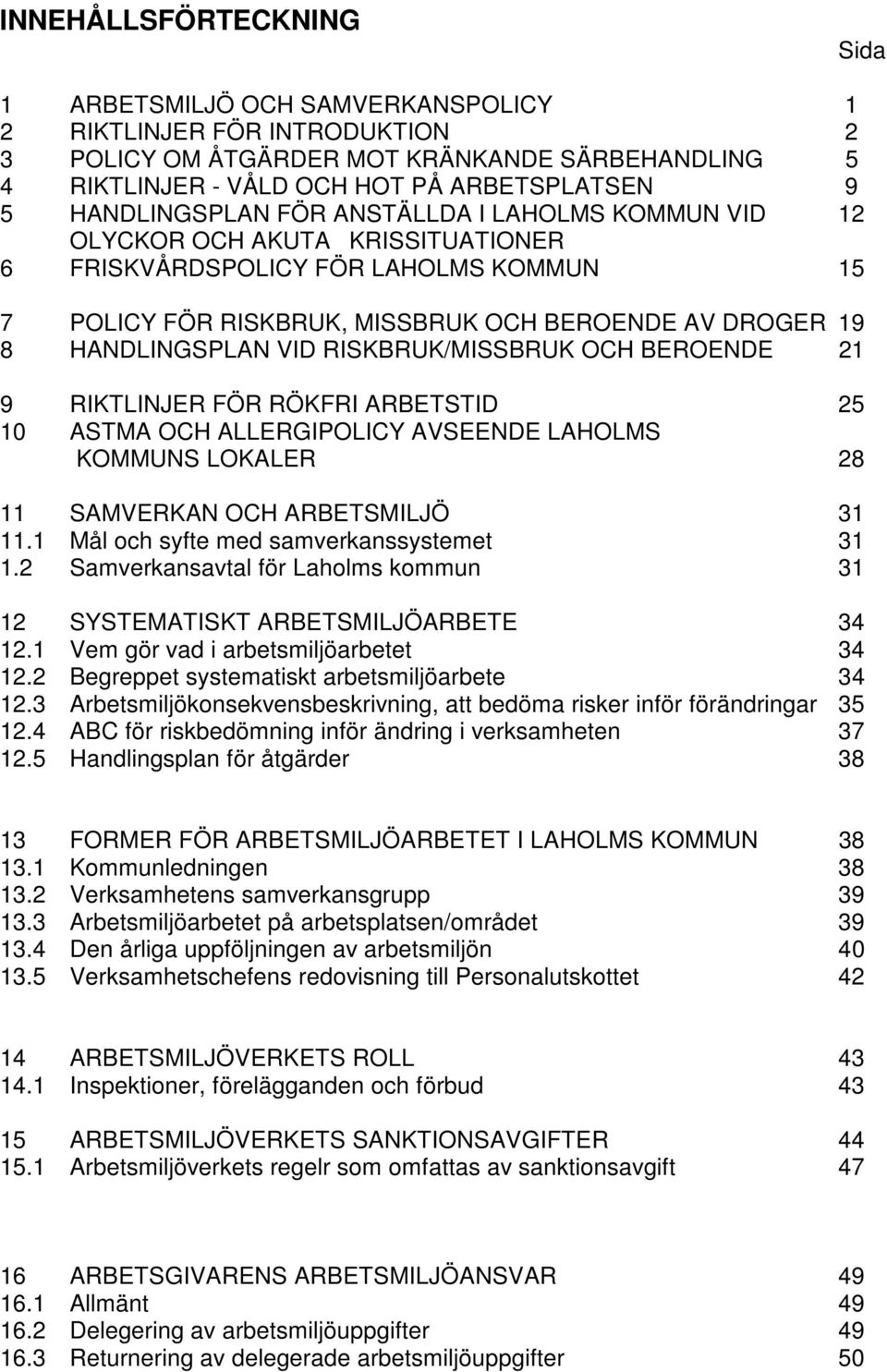 INNEHÅLLSFÖRTECKNING

Sida

1 ARBETSMILJÖ OCH SAMVERKANSPOLICY 1
2 RIKTLINJER FÖR INTRODUKTION 2
3 POLICY OM ÅTGÄRDER MOT KRÄNKANDE SÄRBEHANDLING 5
4 RIKTLINJER - VÅLD OCH HOT PÅ ARBETSPLATSEN 9
5 HANDLINGSPLAN FÖR ANSTÄLLDA I LAHOLMS KOMMUN VID OLYCKOR OCH AKUTA KRISSITUATIONER 12
6 FRISKVÅRDSPOLICY FÖR LAHOLMS KOMMUN 15

7 POLICY FÖR RISKBRUK, MISSBRUK OCH BEROENDE AV DROGER 19
8 HANDLINGSPLAN VID RISKBRUK/MISSBRUK OCH BEROENDE 21

9 RIKTLINJER FÖR RÖKFRI ARBETSTID 25
10 ASTMA OCH ALLERGIPOLICY AVSEENDE LAHOLMS KOMMUNS LOKALER 28

11 SAMVERKAN OCH ARBETSMILJÖ 31
11.1 Mål och syfte med samverkanssystemet 31
1.2 Samverkansavtal för Laholms kommun 31

12 SYSTEMATISKT ARBETSMILJÖARBETE 34
12.1 Vem gör vad i arbetsmiljöarbetet 34
12.2 Begreppet systematiskt arbetsmiljöarbete 34
12.3 Arbetsmiljökonsekvensbeskrivning, att bedöma risker inför förändringar 35
12.4 ABC för riskbedömning inför ändring i verksamheten 37
12.5 Handlingsplan för åtgärder 38

13 FORMER FÖR ARBETSMILJÖARBETET I LAHOLMS KOMMUN 38
13.1 Kommunledningen 38
13.2 Verksamhetens samverkansgrupp 39
13.3 Arbetsmiljöarbetet på arbetsplatsen/området 39
13.4 Den årliga uppföljningen av arbetsmiljön 40
13.5 Verksamhetschefens redovisning till Personalutskottet 42

14 ARBETSMILJÖVERKETS ROLL 43
14.1 Inspektioner, förelägganden och förbud 43

15 ARBETSMILJÖVERKETS SANKTIONSAVGIFTER 44
15.1 Arbetsmiljöverkets regelr som omfattas av sanktionsavgift 47

16 ARBETSGIVARENS ARBETSMILJÖANSVAR 49
16.1 Allmänt 49
16.2 Delegering av arbetsmiljöuppgifter 49
16.3 Returnering av delegerade arbetsmiljöuppgifter 50